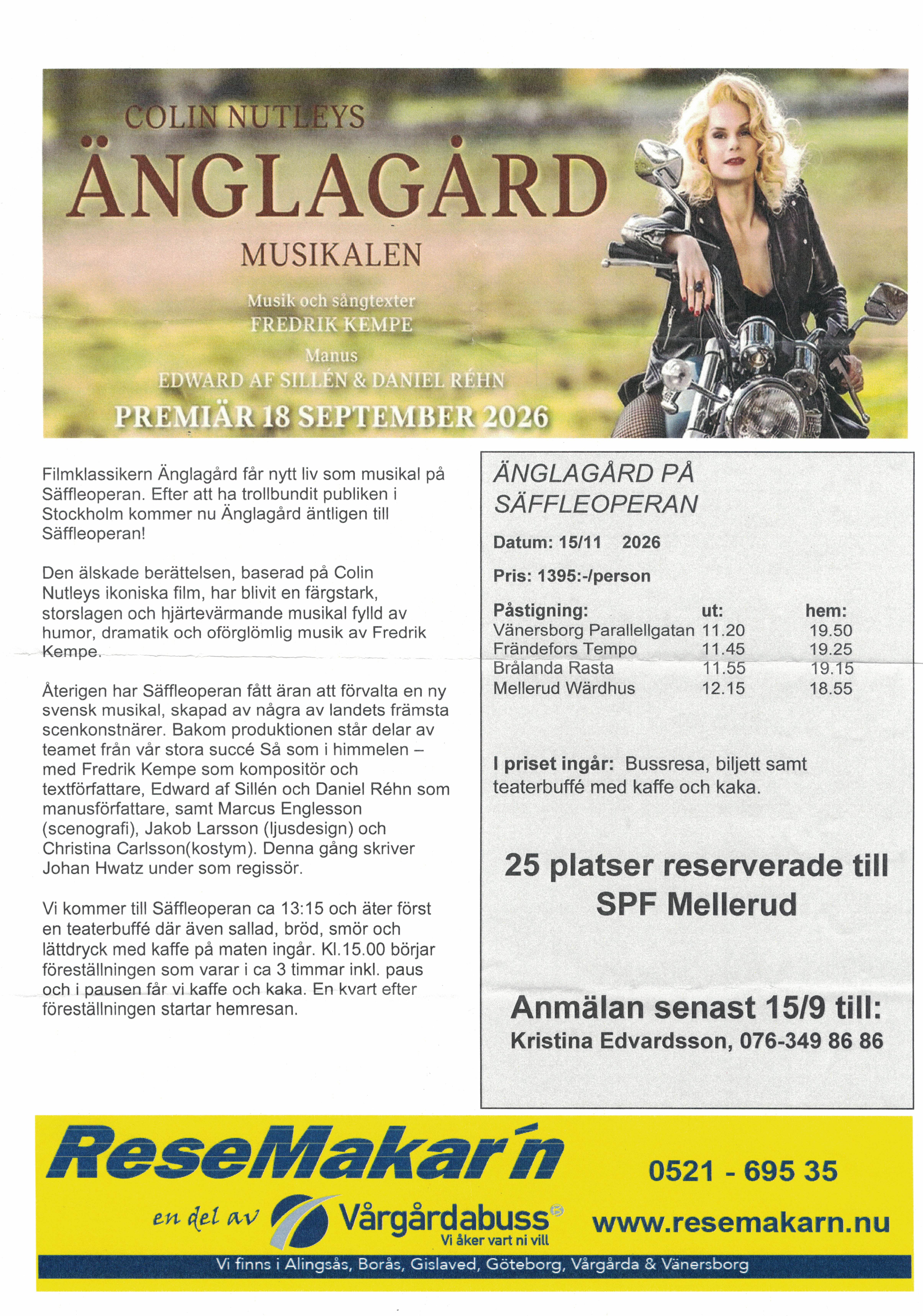 COLIN NUTLEYS
ÄNGLAGÅRD
MUSIKALEN
Musik och sångtexter
FREDRIK KEMPE
Manus
EDWARD AF SILLÉN & DANIEL RÉHN
PREMIÄR 18 SEPTEMBER 2026

Filmklassikern Änglagård får nytt liv som musikal på Säffleoperan. Efter att ha trollbundit publiken i Stockholm kommer nu Änglagård äntligen till Säffleoperan!

Den älskade berättelsen, baserad på Colin Nutleys ikoniska film, har blivit en färgstark, storslagen och hjärtevärmande musikal fylld av humor, dramatik och oförglömlig musik av Fredrik Kempe.

Återigen har Säffleoperan fått äran att förvalta en ny svensk musikal, skapad av några av landets främsta scenkonstnärer. Bakom produktionen står delar av teamet från vår stora succé Så som i himmelen – med Fredrik Kempe som kompositör och textförfattare, Edward af Sillén och Daniel Réhn som manusförfattare, samt Marcus Englesson (scenografi), Jakob Larsson (ljusdesign) och Christina Carlsson(kostym). Denna gång skriver Johan Hwatz under som regissör.

Vi kommer till Säffleoperan ca 13:15 och äter först en teaterbuffé där även sallad, bröd, smör och lättdryck med kaffe på maten ingår. Kl.15.00 börjar föreställningen som varar i ca 3 timmar inkl. paus och i pausen får vi kaffe och kaka. En kvart efter föreställningen startar hemresan.

ÄNGLAGÅRD PÅ SÄFFLEOPERAN

Datum: 15/11 2026

Pris: 1395:-/person

| Påstigning: | ut: | hem: |
|---|---|---|
| Vänersborg Parallellgatan | 11.20 | 19.50 |
| Frändefors Tempo | 11.45 | 19.25 |
| Brålanda Rasta | 11.55 | 19.15 |
| Mellerud Wärdhus | 12.15 | 18.55 |

I priset ingår: Bussresa, biljett samt teaterbuffé med kaffe och kaka.

25 platser reserverade till SPF Mellerud

Anmälan senast 15/9 till:
Kristina Edvardsson, 076-349 86 86

ReseMakar'n
en del av Vårgårdabuss
Vi åker vart ni vill
0521 - 695 35
www.resemakarn.nu
Vi finns i Alingsås, Borås, Gislaved, Göteborg, Vårgårda & Vänersborg